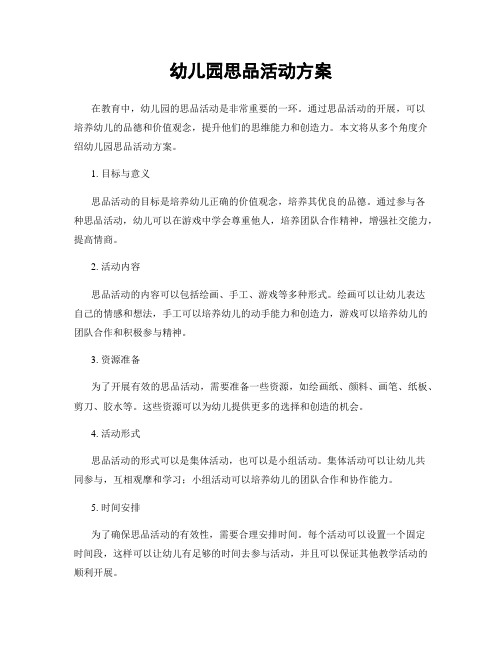 幼儿园思品活动方案

在教育中，幼儿园的思品活动是非常重要的一环。通过思品活动的开展，可以培养幼儿的品德和价值观念，提升他们的思维能力和创造力。本文将从多个角度介绍幼儿园思品活动方案。

1. 目标与意义

思品活动的目标是培养幼儿正确的价值观念，培养其优良的品德。通过参与各种思品活动，幼儿可以在游戏中学会尊重他人，培养团队合作精神，增强社交能力，提高情商。

2. 活动内容

思品活动的内容可以包括绘画、手工、游戏等多种形式。绘画可以让幼儿表达自己的情感和想法，手工可以培养幼儿的动手能力和创造力，游戏可以培养幼儿的团队合作和积极参与精神。

3. 资源准备

为了开展有效的思品活动，需要准备一些资源，如绘画纸、颜料、画笔、纸板、剪刀、胶水等。这些资源可以为幼儿提供更多的选择和创造的机会。

4. 活动形式

思品活动的形式可以是集体活动，也可以是小组活动。集体活动可以让幼儿共同参与，互相观摩和学习；小组活动可以培养幼儿的团队合作和协作能力。

5. 时间安排

为了确保思品活动的有效性，需要合理安排时间。每个活动可以设置一个固定时间段，这样可以让幼儿有足够的时间去参与活动，并且可以保证其他教学活动的顺利开展。